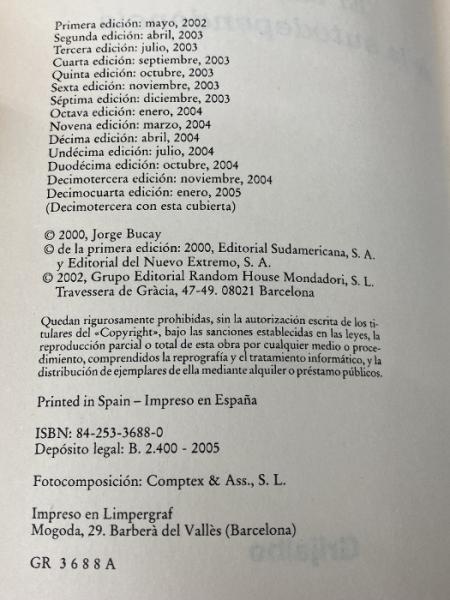 Primera edición: mayo, 2002
Segunda edición: abril, 2003
Tercera edición: julio, 2003
Cuarta edición: septiembre, 2003
Quinta edición: octubre, 2003
Sexta edición: noviembre, 2003
Séptima edición: diciembre, 2003
Octava edición: enero, 2004
Novena edición: marzo, 2004
Décima edición: abril, 2004
Undécima edición: julio, 2004
Duodécima edición: octubre, 2004
Decimotercera edición: noviembre, 2004
Decimocuarta edición: enero, 2005
(Decimotercera con esta cubierta)

© 2000, Jorge Bucay
© de la primera edición: 2000, Editorial Sudamericana, S. A. y Editorial del Nuevo Extremo, S. A.
© 2002, Grupo Editorial Random House Mondadori, S. L. Travessera de Gràcia, 47-49. 08021 Barcelona

Quedan rigurosamente prohibidas, sin la autorización escrita de los titulares del «Copyright», bajo las sanciones establecidas en las leyes, la reproducción parcial o total de esta obra por cualquier medio o procedimiento, comprendidos la reprografía y el tratamiento informático, y la distribución de ejemplares de ella mediante alquiler o préstamo públicos.

Printed in Spain – Impreso en España

ISBN: 84-253-3688-0
Depósito legal: B. 2.400 - 2005

Fotocomposición: Comptex & Ass., S. L.

Impreso en Limpergraf
Mogoda, 29. Barberà del Vallès (Barcelona)

GR 3 6 8 8 A